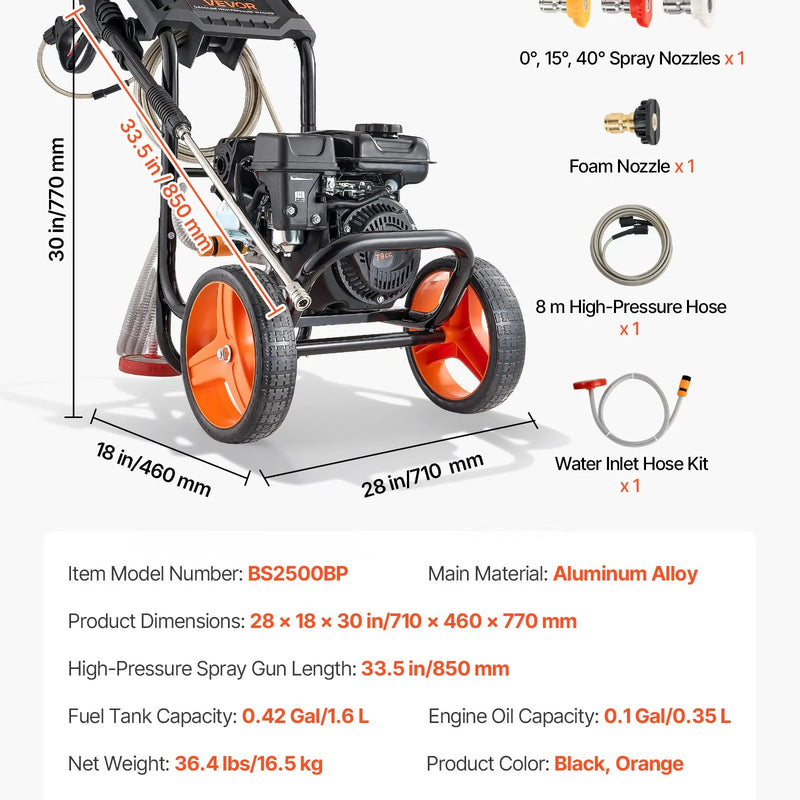 VEVOR

30 in/770 mm

33.5 in/850 mm

79cc

18 in/460 mm

28 in/710 mm

0°, 15°, 40° Spray Nozzles x 1

Foam Nozzle x 1

8 m High-Pressure Hose x 1

Water Inlet Hose Kit x 1

Item Model Number: BS2500BP

Main Material: Aluminum Alloy

Product Dimensions: 28 × 18 × 30 in/710 × 460 × 770 mm

High-Pressure Spray Gun Length: 33.5 in/850 mm

Fuel Tank Capacity: 0.42 Gal/1.6 L

Engine Oil Capacity: 0.1 Gal/0.35 L

Net Weight: 36.4 lbs/16.5 kg

Product Color: Black, Orange